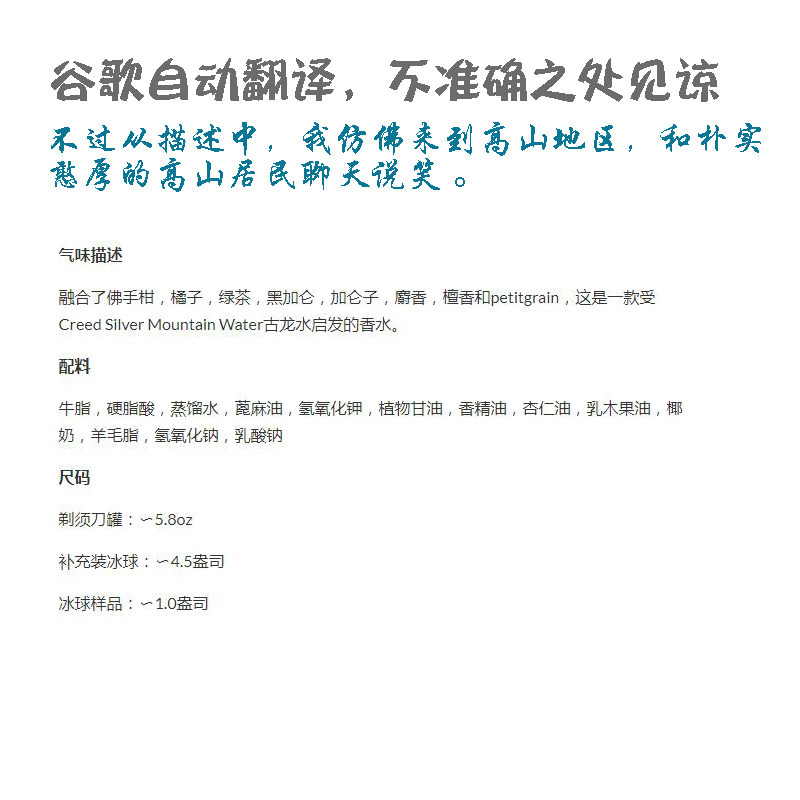 谷歌自动翻译，不准确之处见谅

不过从描述中，我仿佛来到高山地区，和朴实憨厚的高山居民聊天说笑。

气味描述

融合了佛手柑，橘子，绿茶，黑加仑，加仑子，麝香，檀香和petitgrain，这是一款受Creed Silver Mountain Water古龙水启发的香水。

配料

牛脂，硬脂酸，蒸馏水，蓖麻油，氢氧化钾，植物甘油，香精油，杏仁油，乳木果油，椰奶，羊毛脂，氢氧化钠，乳酸钠

尺码

剃须刀罐：〜5.8oz

补充装冰球：〜4.5盎司

冰球样品：〜1.0盎司